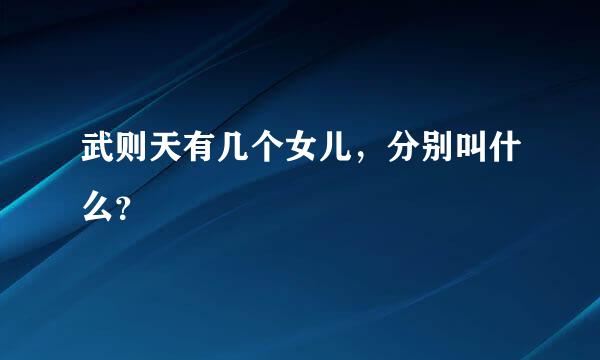 武则天有几个女儿，分别叫什么?